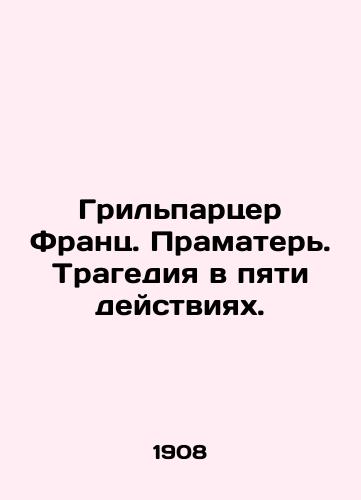 Грильпарцер Франц. Праматерь. Трагедия в пяти действиях.

1908